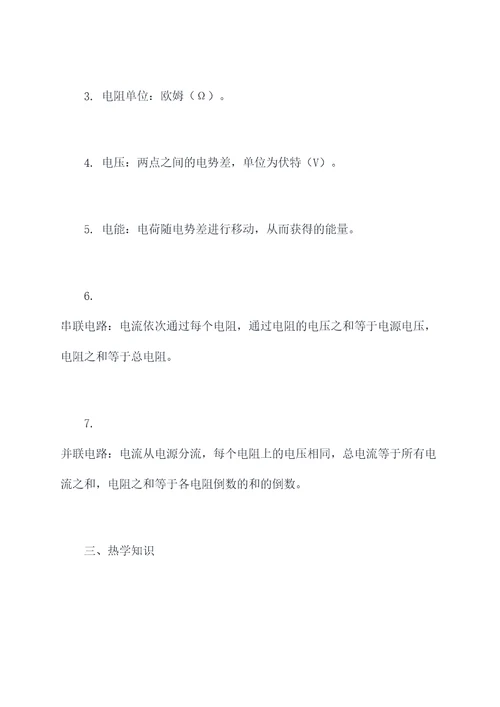 3. 电阻单位：欧姆（Ω）。

4. 电压：两点之间的电势差，单位为伏特（V）。

5. 电能：电荷随电势差进行移动，从而获得的能量。

6.
串联电路：电流依次通过每个电阻，通过电阻的电压之和等于电源电压，电阻之和等于总电阻。

7.
并联电路：电流从电源分流，每个电阻上的电压相同，总电流等于所有电流之和，电阻之和等于各电阻倒数的和的倒数。

三、热学知识